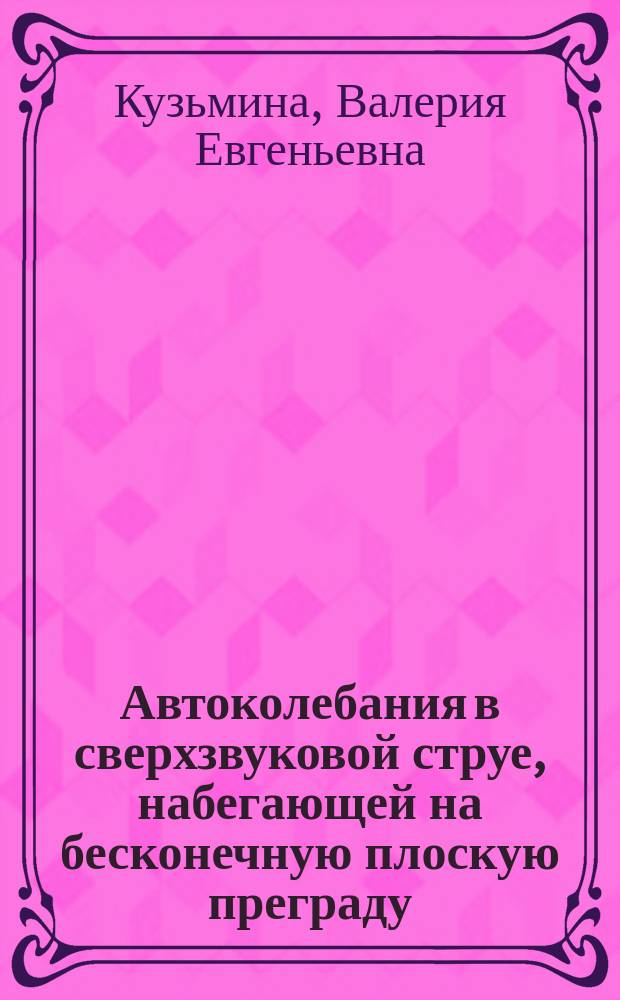 Кузьмина, Валерия Евгеньевна

Автоколебания в сверхзвуковой струе, набегающей на бесконечную плоскую преграду